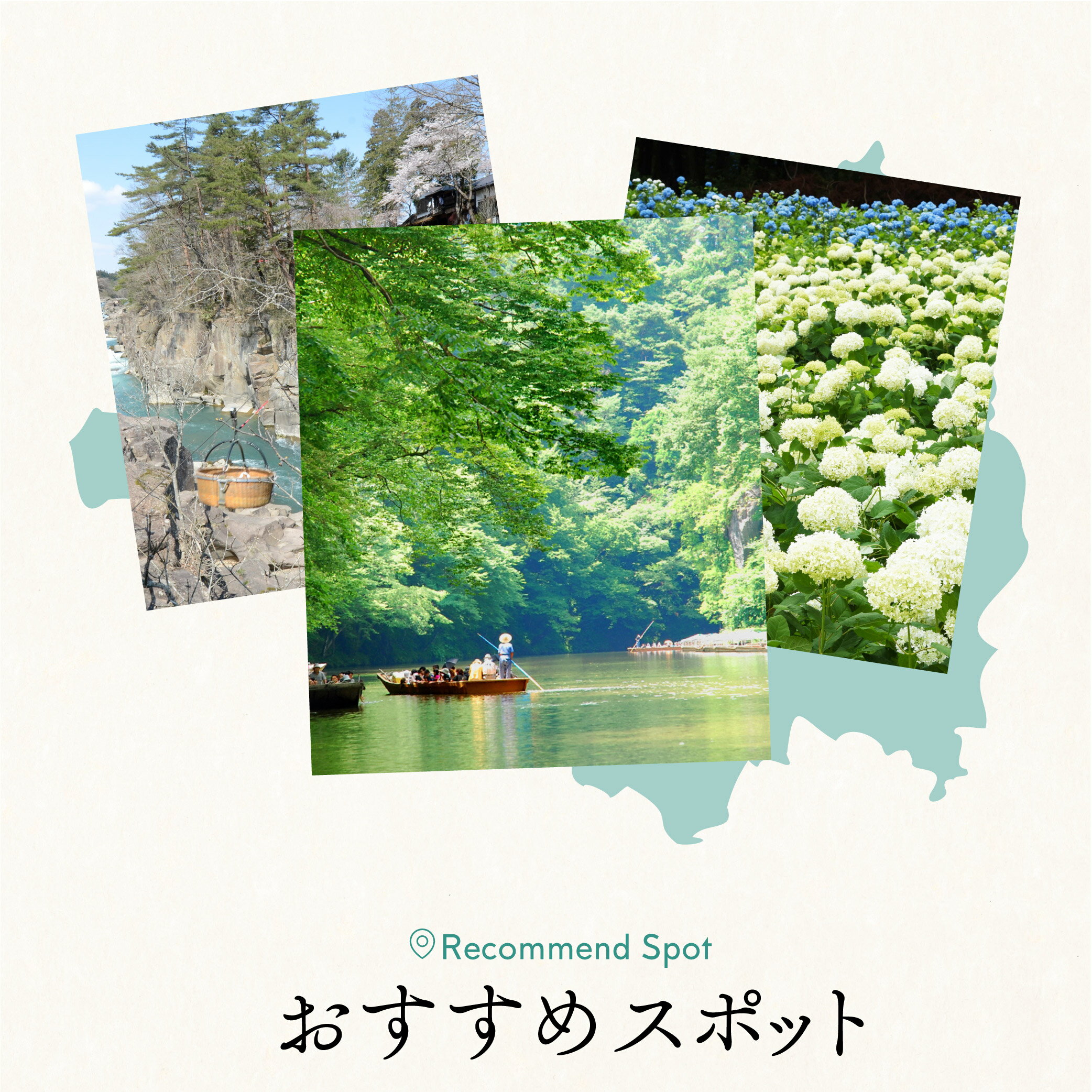 Recommend Spot

おすすめスポット